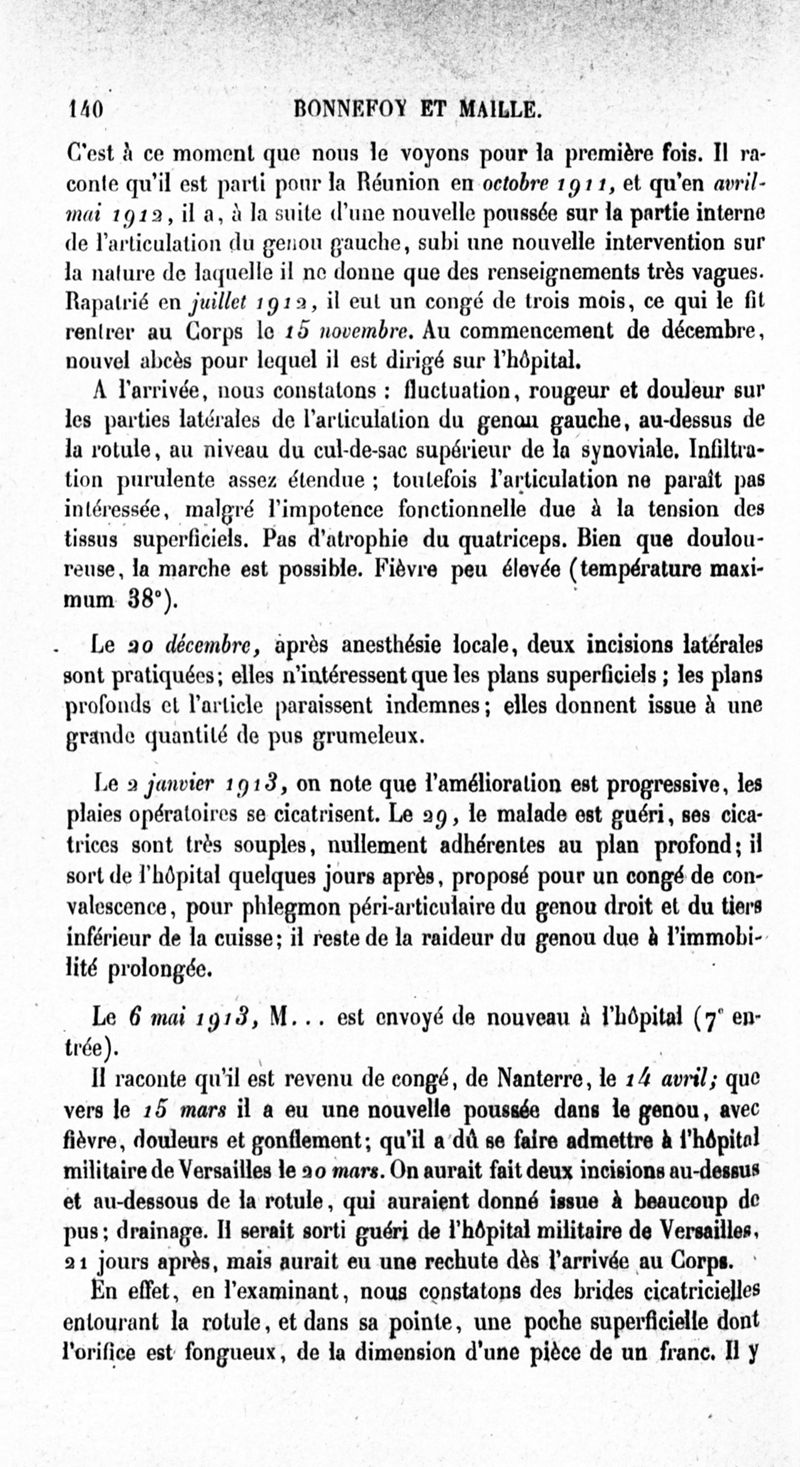 140 BONNEFOY ET MAILLE.

C'est à ce moment que nous le voyons pour la première fois. Il raconte qu'il est parti pour la Réunion en octobre 1911, et qu'en avril-mai 1912, il a, à la suite d'une nouvelle poussée sur la partie interne de l'articulation du genou gauche, subi une nouvelle intervention sur la nature de laquelle il ne donne que des renseignements très vagues. Rapatrié en juillet 1912, il eut un congé de trois mois, ce qui le fit rentrer au Corps le 15 novembre. Au commencement de décembre, nouvel abcès pour lequel il est dirigé sur l'hôpital.

A l'arrivée, nous constatons : fluctuation, rougeur et douleur sur les parties latérales de l'articulation du genou gauche, au-dessus de la rotule, au niveau du cul-de-sac supérieur de la synoviale. Infiltration purulente assez étendue ; toutefois l'articulation ne paraît pas intéressée, malgré l'impotence fonctionnelle due à la tension des tissus superficiels. Pas d'atrophie du quatriceps. Bien que douloureuse, la marche est possible. Fièvre peu élevée (température maximum 38°).

Le 20 décembre, après anesthésie locale, deux incisions latérales sont pratiquées; elles n'intéressent que les plans superficiels ; les plans profonds et l'article paraissent indemnes; elles donnent issue à une grande quantité de pus grumeleux.

Le 2 janvier 1913, on note que l'amélioration est progressive, les plaies opératoires se cicatrisent. Le 29, le malade est guéri, ses cicatrices sont très souples, nullement adhérentes au plan profond; il sort de l'hôpital quelques jours après, proposé pour un congé de convalescence, pour phlegmon péri-articulaire du genou droit et du tiers inférieur de la cuisse; il reste de la raideur du genou due à l'immobilité prolongée.

Le 6 mai 1913, M... est envoyé de nouveau à l'hôpital (7e entrée).

Il raconte qu'il est revenu de congé, de Nanterre, le 14 avril; que vers le 15 mars il a eu une nouvelle poussée dans le genou, avec fièvre, douleurs et gonflement; qu'il a dû se faire admettre à l'hôpital militaire de Versailles le 20 mars. On aurait fait deux incisions au-dessus et au-dessous de la rotule, qui auraient donné issue à beaucoup de pus; drainage. Il serait sorti guéri de l'hôpital militaire de Versailles, 21 jours après, mais aurait eu une rechute dès l'arrivée au Corps.

En effet, en l'examinant, nous constatons des brides cicatricielles entourant la rotule, et dans sa pointe, une poche superficielle dont l'orifice est fongueux, de la dimension d'une pièce de un franc. Il y